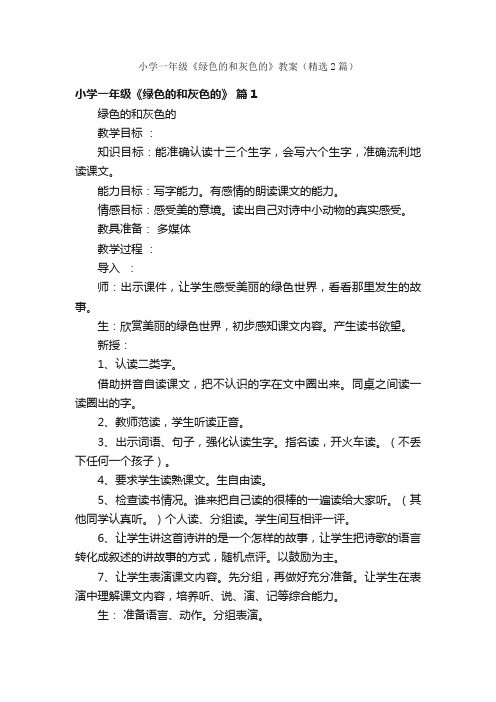 小学一年级《绿色的和灰色的》教案（精选2篇）

小学一年级《绿色的和灰色的》 篇1

绿色的和灰色的

教学目标 ：

知识目标：能准确认读十三个生字，会写六个生字，准确流利地读课文。

能力目标：写字能力。有感情的朗读课文的能力。

情感目标：感受美的意境。读出自己对诗中小动物的真实感受。

教具准备： 多媒体

教学过程 ：

导入 ：

师：出示课件，让学生感受美丽的绿色世界，看看那里发生的故事。

生：欣赏美丽的绿色世界，初步感知课文内容。产生读书欲望。

新授：

1、认读二类字。

借助拼音自读课文，把不认识的字在文中圈出来。同桌之间读一读圈出的字。

2、教师范读，学生听读正音。

3、出示词语、句子，强化认读生字。指名读，开火车读。（不丢下任何一个孩子）。

4、要求学生读熟课文。生自由读。

5、检查读书情况。谁来把自己读的很棒的一遍读给大家听。（其他同学认真听。）个人读、分组读。学生间互相评一评。

6、让学生讲这首诗讲的是一个怎样的故事，让学生把诗歌的语言转化成叙述的讲故事的方式，随机点评。以鼓励为主。

7、让学生表演课文内容。先分组，再做好充分准备。让学生在表演中理解课文内容，培养听、说、演、记等综合能力。

生： 准备语言、动作。分组表演。